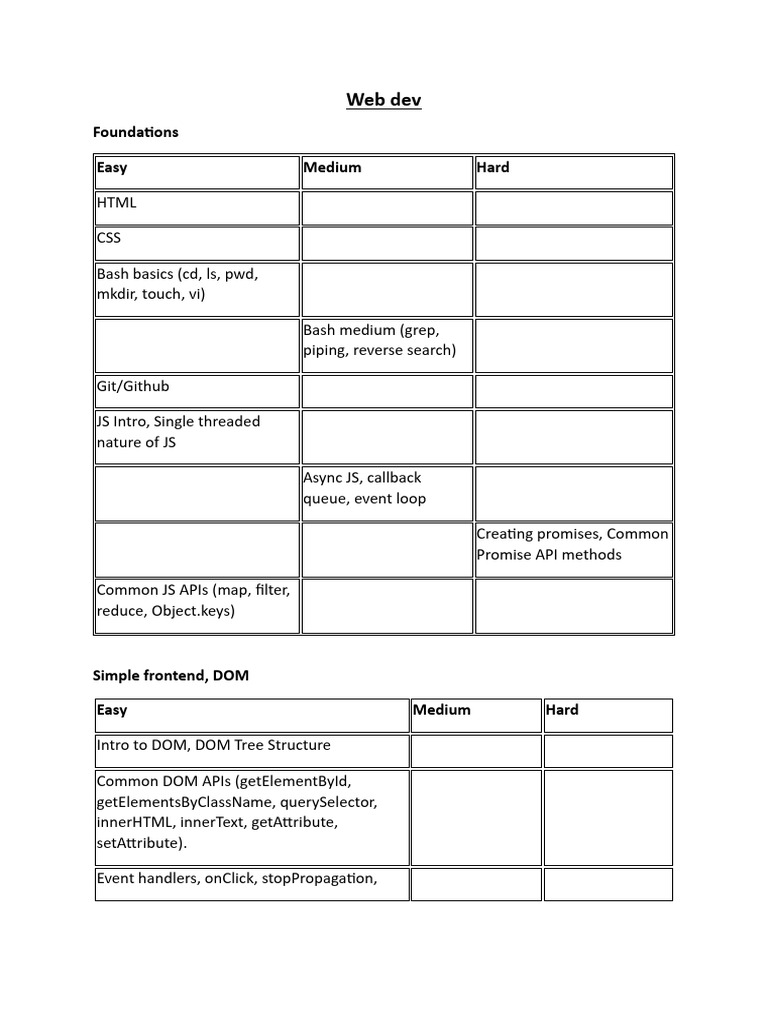 Web dev

Foundations

| Easy | Medium | Hard |
|---|---|---|
| HTML | | |
| CSS | | |
| Bash basics (cd, ls, pwd, mkdir, touch, vi) | | |
| | Bash medium (grep, piping, reverse search) | |
| Git/Github | | |
| JS Intro, Single threaded nature of JS | | |
| | Async JS, callback queue, event loop | |
| | | Creating promises, Common Promise API methods |
| Common JS APIs (map, filter, reduce, Object.keys) | | |

Simple frontend, DOM

| Easy | Medium | Hard |
|---|---|---|
| Intro to DOM, DOM Tree Structure | | |
| Common DOM APIs (getElementById, getElementsByClassName, querySelector, innerHTML, innerText, getAttribute, setAttribute). | | |
| Event handlers, onClick, stopPropagation, | | |